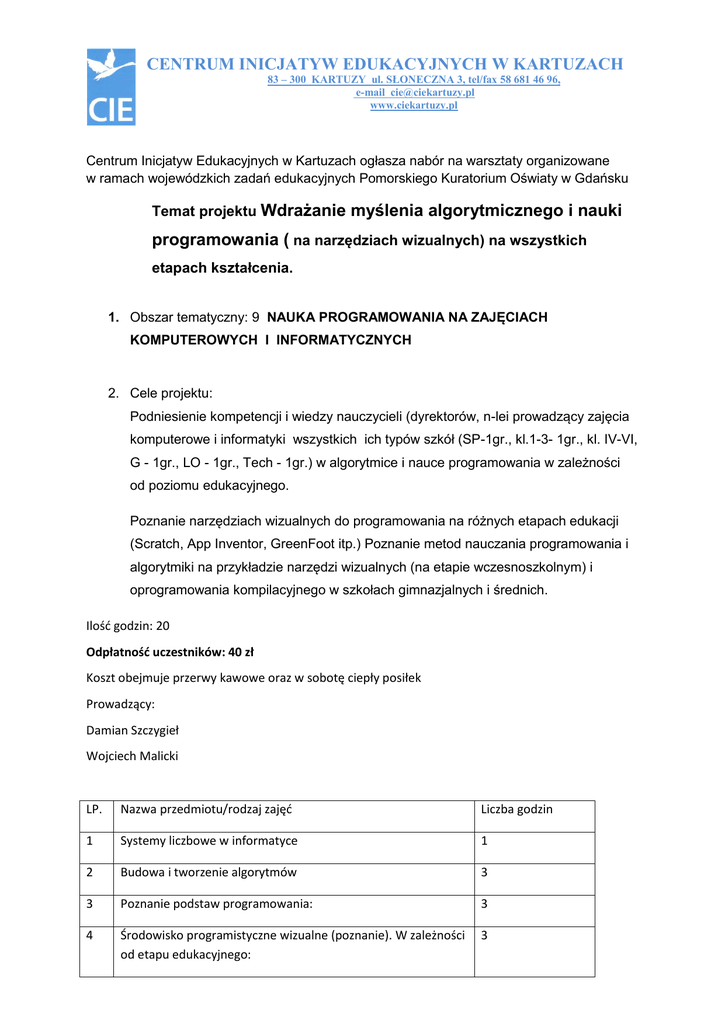 CIE

CENTRUM INICJATYW EDUKACYJNYCH W KARTUZACH
83 – 300 KARTUZY ul. SŁONECZNA 3, tel/fax 58 681 46 96,
e-mail cie@ciekartuzy.pl
www.ciekartuzy.pl

Centrum Inicjatyw Edukacyjnych w Kartuzach ogłasza nabór na warsztaty organizowane w ramach wojewódzkich zadań edukacyjnych Pomorskiego Kuratorium Oświaty w Gdańsku

Temat projektu Wdrażanie myślenia algorytmicznego i nauki programowania ( na narzędziach wizualnych) na wszystkich etapach kształcenia.

1. Obszar tematyczny: 9 NAUKA PROGRAMOWANIA NA ZAJĘCIACH KOMPUTEROWYCH I INFORMATYCZNYCH

2. Cele projektu:
Podniesienie kompetencji i wiedzy nauczycieli (dyrektorów, n-lei prowadzący zajęcia komputerowe i informatyki wszystkich ich typów szkół (SP-1gr., kl.1-3- 1gr., kl. IV-VI, G - 1gr., LO - 1gr., Tech - 1gr.) w algorytmice i nauce programowania w zależności od poziomu edukacyjnego.

Poznanie narzędziach wizualnych do programowania na różnych etapach edukacji (Scratch, App Inventor, GreenFoot itp.) Poznanie metod nauczania programowania i algorytmiki na przykładzie narzędzi wizualnych (na etapie wczesnoszkolnym) i oprogramowania kompilacyjnego w szkołach gimnazjalnych i średnich.

Ilość godzin: 20

Odpłatność uczestników: 40 zł

Koszt obejmuje przerwy kawowe oraz w sobotę ciepły posiłek

Prowadzący:

Damian Szczygieł

Wojciech Malicki

| LP. | Nazwa przedmiotu/rodzaj zajęć | Liczba godzin |
|---|---|---|
| 1 | Systemy liczbowe w informatyce | 1 |
| 2 | Budowa i tworzenie algorytmów | 3 |
| 3 | Poznanie podstaw programowania: | 3 |
| 4 | Środowisko programistyczne wizualne (poznanie). W zależności od etapu edukacyjnego: | 3 |